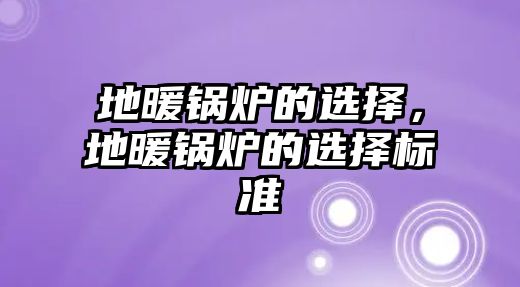 地暖锅炉的选择，地暖锅炉的选择标准